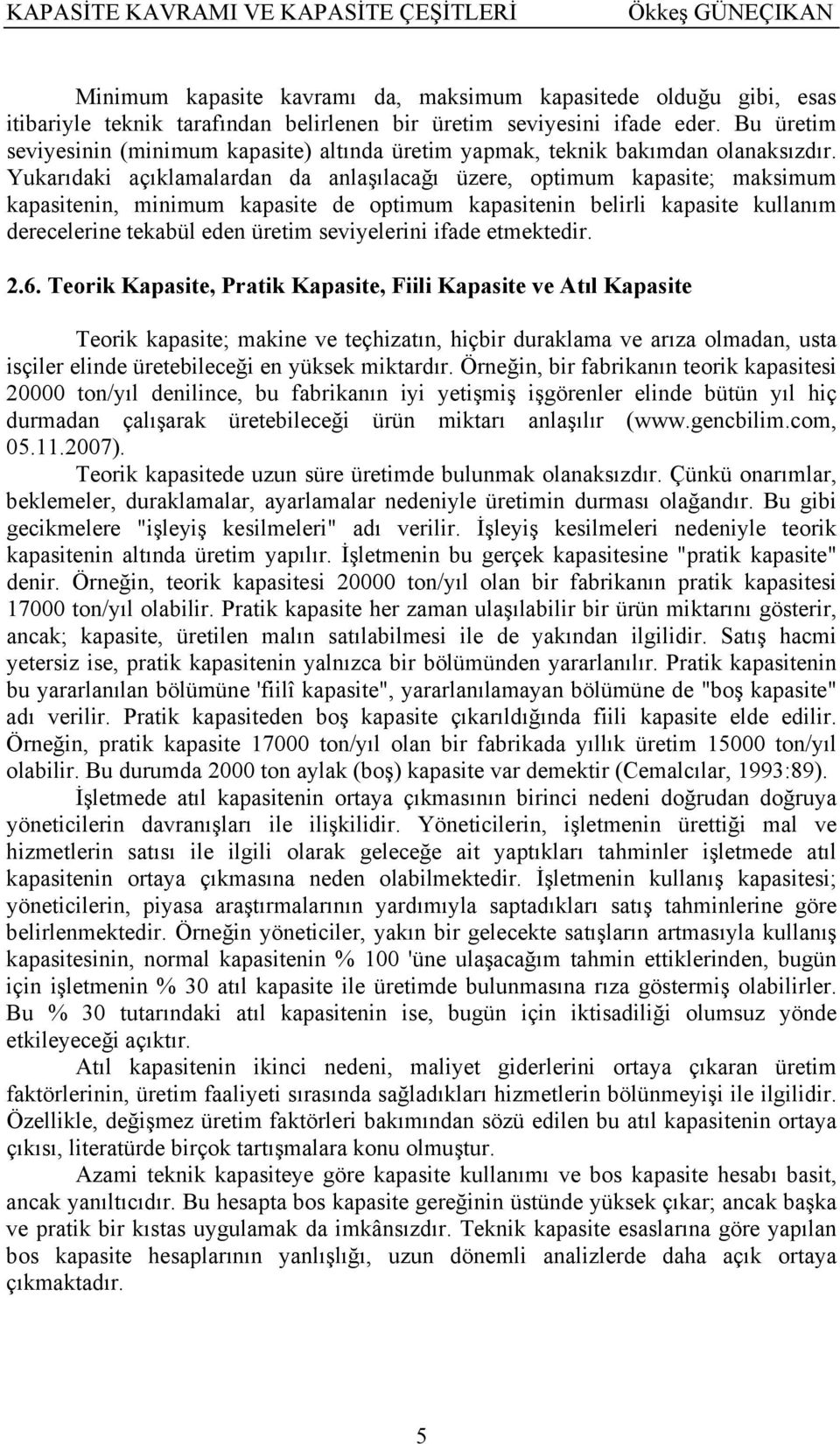 KAPASİTE KAVRAMI VE KAPASİTE ÇEŞİTLERİ Ökkeş GÜNEÇIKAN

Minimum kapasite kavramı da, maksimum kapasitede olduğu gibi, esas itibariyle teknik tarafından belirlenen bir üretim seviyesini ifade eder. Bu üretim seviyesinin (minimum kapasite) altında üretim yapmak, teknik bakımdan olanaksızdır. Yukarıdaki açıklamalardan da anlaşılacağı üzere, optimum kapasite; maksimum kapasitenin, minimum kapasite de optimum kapasitenin belirli kapasite kullanım derecelerine tekabül eden üretim seviyelerini ifade etmektedir.

2.6. Teorik Kapasite, Pratik Kapasite, Fiili Kapasite ve Atıl Kapasite

Teorik kapasite; makine ve teçhizatın, hiçbir duraklama ve arıza olmadan, usta isçiler elinde üretebileceği en yüksek miktardır. Örneğin, bir fabrikanın teorik kapasitesi 20000 ton/yıl denilince, bu fabrikanın iyi yetişmiş işgörenler elinde bütün yıl hiç durmadan çalışarak üretebileceği ürün miktarı anlaşılır (www.gencbilim.com, 05.11.2007).

Teorik kapasitede uzun süre üretimde bulunmak olanaksızdır. Çünkü onarımlar, beklemeler, duraklamalar, ayarlamalar nedeniyle üretimin durması olağandır. Bu gibi gecikmelere "işleyiş kesilmeleri" adı verilir. İşleyiş kesilmeleri nedeniyle teorik kapasitenin altında üretim yapılır. İşletmenin bu gerçek kapasitesine "pratik kapasite" denir. Örneğin, teorik kapasitesi 20000 ton/yıl olan bir fabrikanın pratik kapasitesi 17000 ton/yıl olabilir. Pratik kapasite her zaman ulaşılabilir bir ürün miktarını gösterir, ancak; kapasite, üretilen malın satılabilmesi ile de yakından ilgilidir. Satış hacmi yetersiz ise, pratik kapasitenin yalnızca bir bölümünden yararlanılır. Pratik kapasitenin bu yararlanılan bölümüne 'fiilî kapasite", yararlanılamayan bölümüne de "boş kapasite" adı verilir. Pratik kapasiteden boş kapasite çıkarıldığında fiili kapasite elde edilir. Örneğin, pratik kapasite 17000 ton/yıl olan bir fabrikada yıllık üretim 15000 ton/yıl olabilir. Bu durumda 2000 ton aylak (boş) kapasite var demektir (Cemalcılar, 1993:89).

İşletmede atıl kapasitenin ortaya çıkmasının birinci nedeni doğrudan doğruya yöneticilerin davranışları ile ilişkilidir. Yöneticilerin, işletmenin ürettiği mal ve hizmetlerin satısı ile ilgili olarak geleceğe ait yaptıkları tahminler işletmede atıl kapasitenin ortaya çıkmasına neden olabilmektedir. İşletmenin kullanış kapasitesi; yöneticilerin, piyasa araştırmalarının yardımıyla saptadıkları satış tahminlerine göre belirlenmektedir. Örneğin yöneticiler, yakın bir gelecekte satışların artmasıyla kullanış kapasitesinin, normal kapasitenin % 100 'üne ulaşacağım tahmin ettiklerinden, bugün için işletmenin % 30 atıl kapasite ile üretimde bulunmasına rıza göstermiş olabilirler. Bu % 30 tutarındaki atıl kapasitenin ise, bugün için iktisadiliği olumsuz yönde etkileyeceği açıktır.

Atıl kapasitenin ikinci nedeni, maliyet giderlerini ortaya çıkaran üretim faktörlerinin, üretim faaliyeti sırasında sağladıkları hizmetlerin bölünmeyişi ile ilgilidir. Özellikle, değişmez üretim faktörleri bakımından sözü edilen bu atıl kapasitenin ortaya çıkısı, literatürde birçok tartışmalara konu olmuştur.

Azami teknik kapasiteye göre kapasite kullanımı ve bos kapasite hesabı basit, ancak yanıltıcıdır. Bu hesapta bos kapasite gereğinin üstünde yüksek çıkar; ancak başka ve pratik bir kıstas uygulamak da imkânsızdır. Teknik kapasite esaslarına göre yapılan bos kapasite hesaplarının yanlışlığı, uzun dönemli analizlerde daha açık ortaya çıkmaktadır.

5